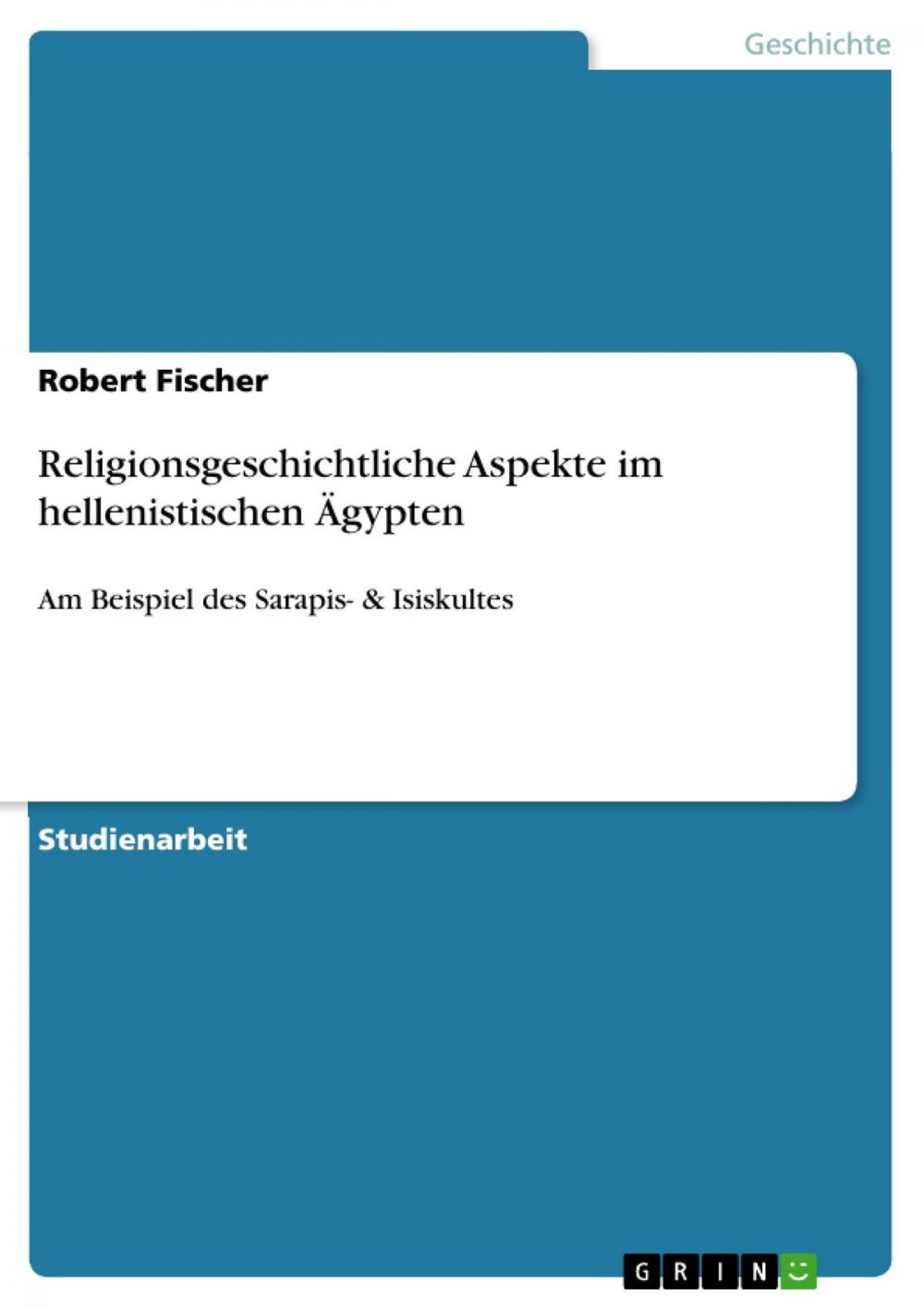 Geschichte

Robert Fischer

Religionsgeschichtliche Aspekte im hellenistischen Ägypten

Am Beispiel des Sarapis- & Isiskultes

Studienarbeit

GRIN